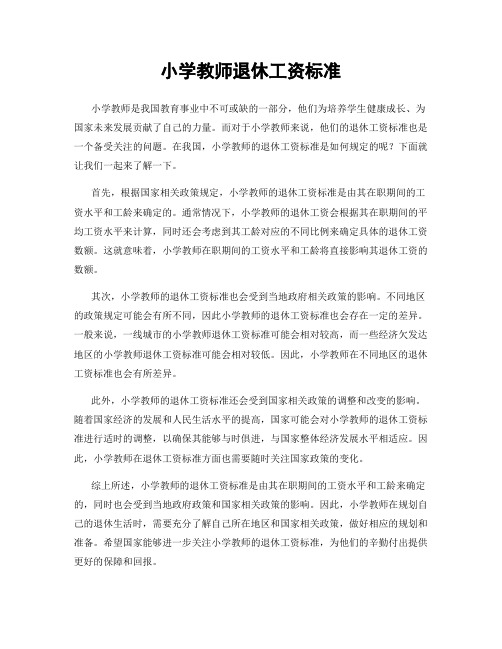 小学教师退休工资标准

小学教师是我国教育事业中不可或缺的一部分，他们为培养学生健康成长、为国家未来发展贡献了自己的力量。而对于小学教师来说，他们的退休工资标准也是一个备受关注的问题。在我国，小学教师的退休工资标准是如何规定的呢？下面就让我们一起来了解一下。

首先，根据国家相关政策规定，小学教师的退休工资标准是由其在职期间的工资水平和工龄来确定的。通常情况下，小学教师的退休工资会根据其在职期间的平均工资水平来计算，同时还会考虑到其工龄对应的不同比例来确定具体的退休工资数额。这就意味着，小学教师在职期间的工资水平和工龄将直接影响其退休工资的数额。

其次，小学教师的退休工资标准也会受到当地政府相关政策的影响。不同地区的政策规定可能会有所不同，因此小学教师的退休工资标准也会存在一定的差异。一般来说，一线城市的小学教师退休工资标准可能会相对较高，而一些经济欠发达地区的小学教师退休工资标准可能会相对较低。因此，小学教师在不同地区的退休工资标准也会有所差异。

此外，小学教师的退休工资标准还会受到国家相关政策的调整和改变的影响。随着国家经济的发展和人民生活水平的提高，国家可能会对小学教师的退休工资标准进行适时的调整，以确保其能够与时俱进，与国家整体经济发展水平相适应。因此，小学教师在退休工资标准方面也需要随时关注国家政策的变化。

综上所述，小学教师的退休工资标准是由其在职期间的工资水平和工龄来确定的，同时也会受到当地政府政策和国家相关政策的影响。因此，小学教师在规划自己的退休生活时，需要充分了解自己所在地区和国家相关政策，做好相应的规划和准备。希望国家能够进一步关注小学教师的退休工资标准，为他们的辛勤付出提供更好的保障和回报。